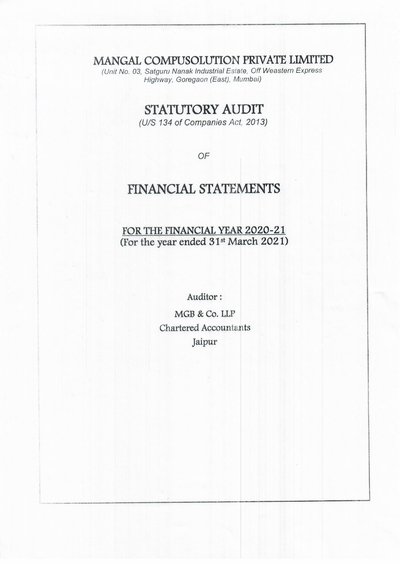 MANGAL COMPUSOLUTION PRIVATE LIMITED
(Unit No. 03, Satguru Nanak Industrial Estate, Off Weastern Express Highway, Goregaon (East), Mumbai)

STATUTORY AUDIT
(U/S 134 of Companies Act, 2013)

OF

FINANCIAL STATEMENTS

FOR THE FINANCIAL YEAR 2020-21
(For the year ended 31st March 2021)

Auditor :
MGB & Co. LLP
Chartered Accountants
Jaipur